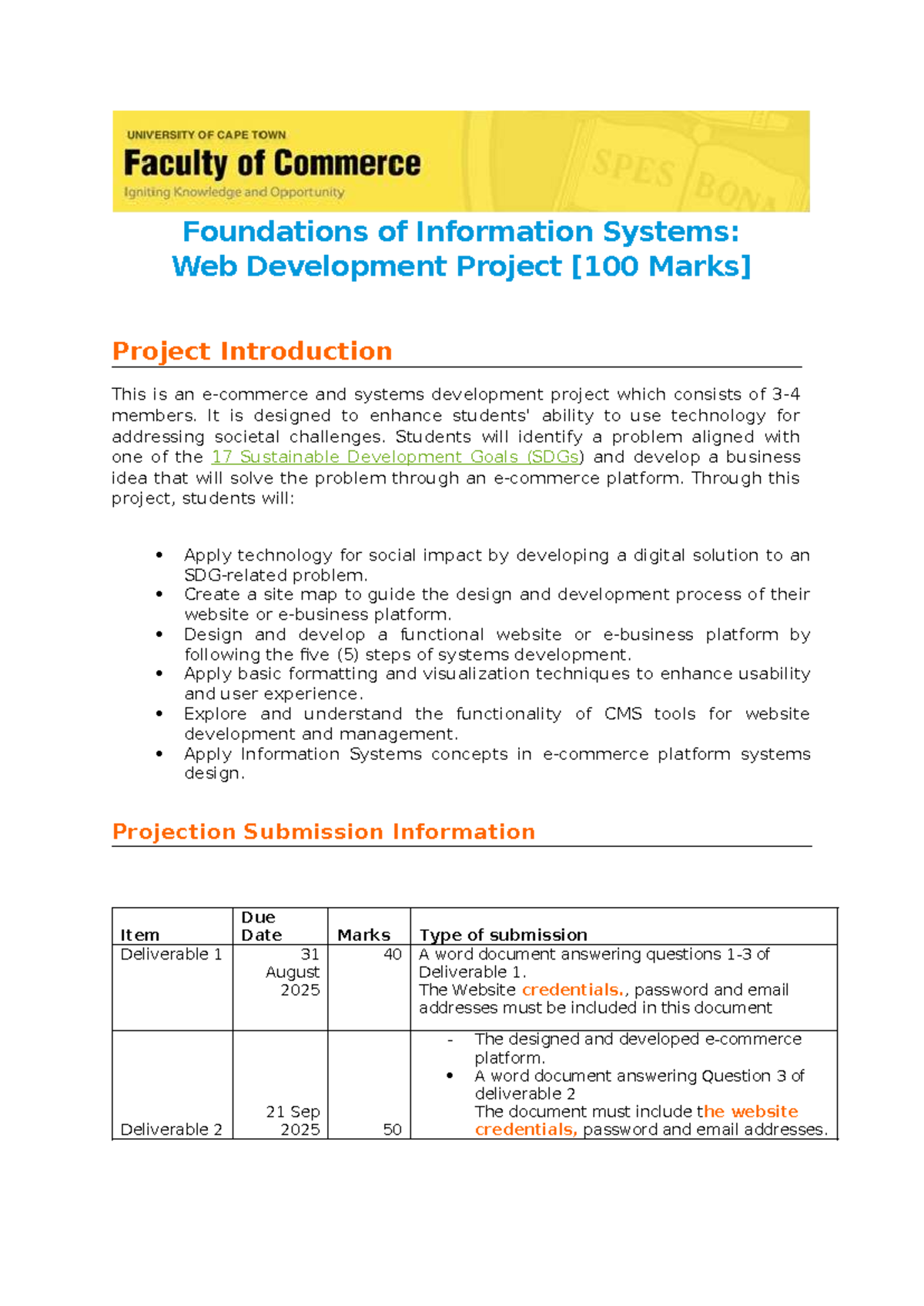 UNIVERSITY OF CAPE TOWN
Faculty of Commerce
Igniting Knowledge and Opportunity

SPES BONA

Foundations of Information Systems:
Web Development Project [100 Marks]

Project Introduction

This is an e-commerce and systems development project which consists of 3-4 members. It is designed to enhance students' ability to use technology for addressing societal challenges. Students will identify a problem aligned with one of the 17 Sustainable Development Goals (SDGs) and develop a business idea that will solve the problem through an e-commerce platform. Through this project, students will:

• Apply technology for social impact by developing a digital solution to an SDG-related problem.
• Create a site map to guide the design and development process of their website or e-business platform.
• Design and develop a functional website or e-business platform by following the five (5) steps of systems development.
• Apply basic formatting and visualization techniques to enhance usability and user experience.
• Explore and understand the functionality of CMS tools for website development and management.
• Apply Information Systems concepts in e-commerce platform systems design.

Projection Submission Information

| Item | Due Date | Marks | Type of submission |
|---|---|---|---|
| Deliverable 1 | 31 August 2025 | 40 | A word document answering questions 1-3 of Deliverable 1. The Website credentials., password and email addresses must be included in this document |
| Deliverable 2 | 21 Sep 2025 | 50 | - The designed and developed e-commerce platform. • A word document answering Question 3 of deliverable 2 The document must include the website credentials, password and email addresses. |